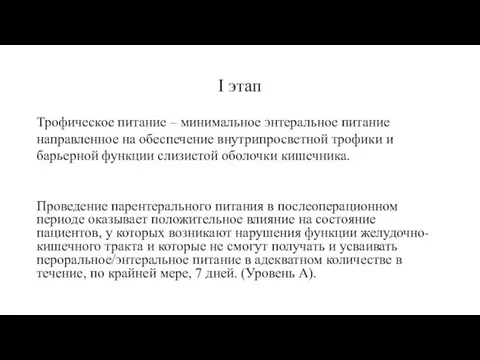 I этап

Трофическое питание – минимальное энтеральное питание направленное на обеспечение внутрипросветной трофики и барьерной функции слизистой оболочки кишечника.

Проведение парентерального питания в послеоперационном периоде оказывает положительное влияние на состояние пациентов, у которых возникают нарушения функции желудочно-кишечного тракта и которые не смогут получать и усваивать пероральное/энтеральное питание в адекватном количестве в течение, по крайней мере, 7 дней. (Уровень А).